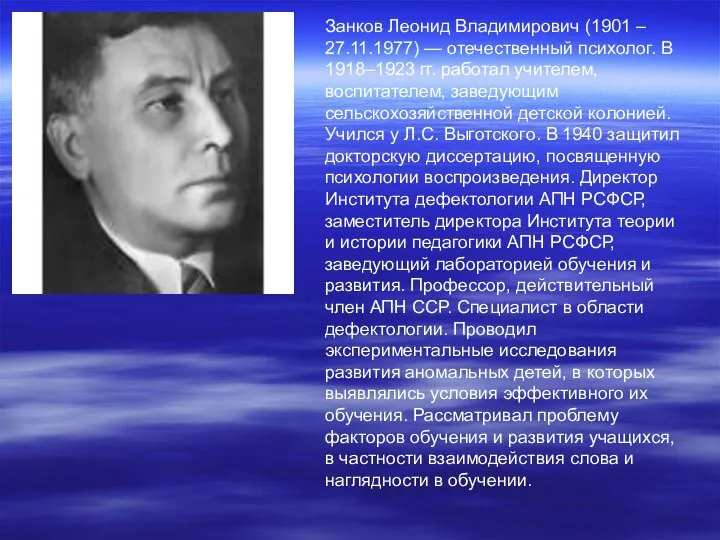 Занков Леонид Владимирович (1901 – 27.11.1977) — отечественный психолог. В 1918–1923 гг. работал учителем, воспитателем, заведующим сельскохозяйственной детской колонией. Учился у Л.С. Выготского. В 1940 защитил докторскую диссертацию, посвященную психологии воспроизведения. Директор Института дефектологии АПН РСФСР, заместитель директора Института теории и истории педагогики АПН РСФСР, заведующий лабораторией обучения и развития. Профессор, действительный член АПН ССР. Специалист в области дефектологии. Проводил экспериментальные исследования развития аномальных детей, в которых выявлялись условия эффективного их обучения. Рассматривал проблему факторов обучения и развития учащихся, в частности взаимодействия слова и наглядности в обучении.